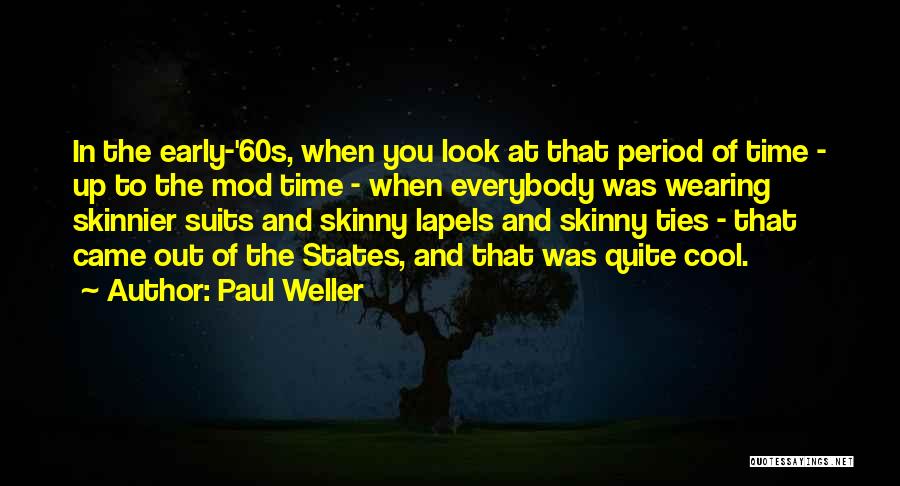 In the early-'60s, when you look at that period of time - up to the mod time - when everybody was wearing skinnier suits and skinny lapels and skinny ties - that came out of the States, and that was quite cool.

Author: Paul Weller

QUOTESSAYINGS.NET